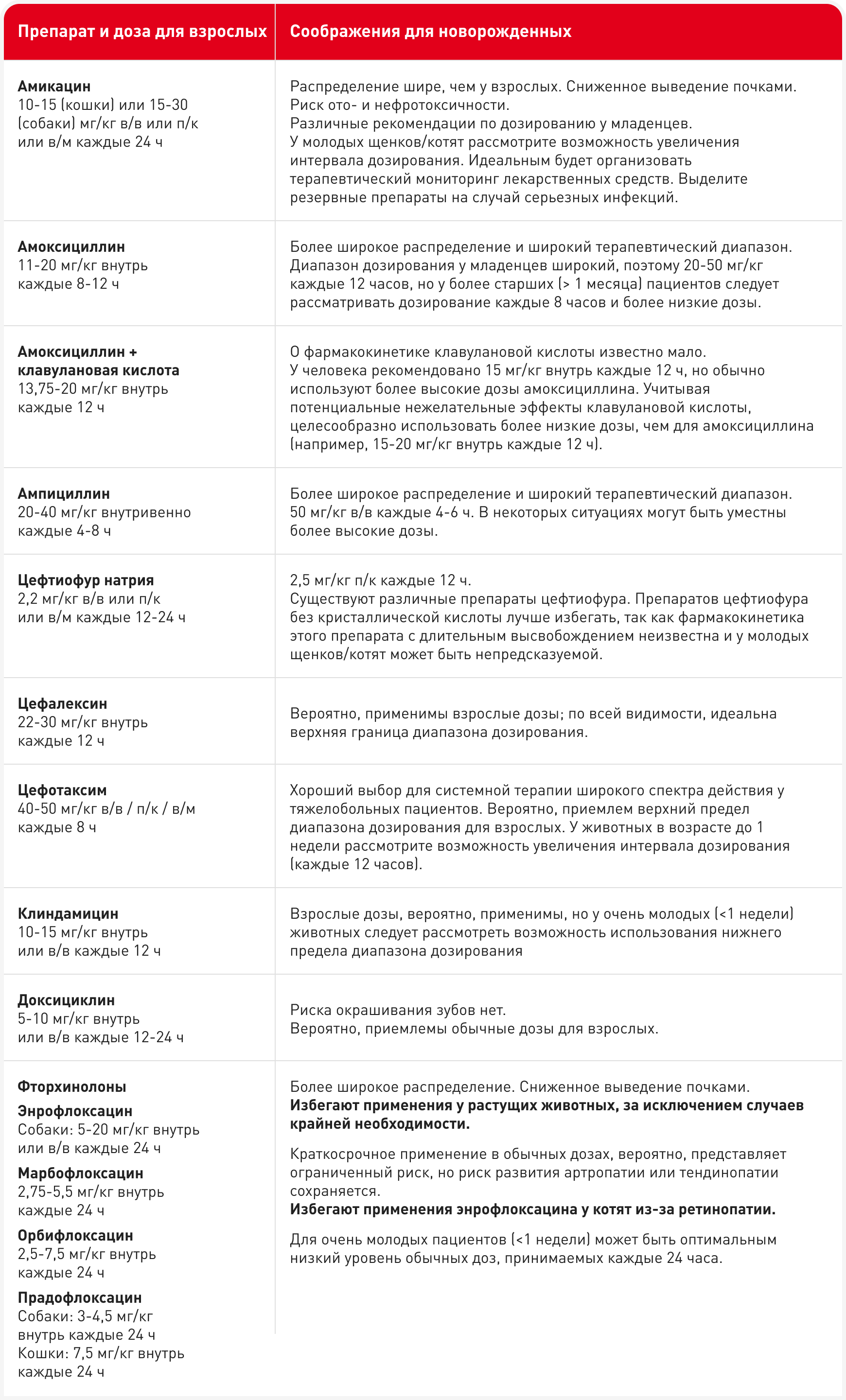 | Препарат и доза для взрослых | Соображения для новорожденных |
|---|---|
| **Амикацин** 10-15 (кошки) или 15-30 (собаки) мг/кг в/в или п/к или в/м каждые 24 ч | Распределение шире, чем у взрослых. Сниженное выведение почками. Риск ото- и нефротоксичности. Различные рекомендации по дозированию у младенцев. У молодых щенков/котят рассмотрите возможность увеличения интервала дозирования. Идеальным будет организовать терапевтический мониторинг лекарственных средств. Выделите резервные препараты на случай серьезных инфекций. |
| **Амоксициллин** 11-20 мг/кг внутрь каждые 8-12 ч | Более широкое распределение и широкий терапевтический диапазон. Диапазон дозирования у младенцев широкий, поэтому 20-50 мг/кг каждые 12 часов, но у более старших (> 1 месяца) пациентов следует рассматривать дозирование каждые 8 часов и более низкие дозы. |
| **Амоксициллин + клавулановая кислота** 13,75-20 мг/кг внутрь каждые 12 ч | О фармакокинетике клавулановой кислоты известно мало. У человека рекомендовано 15 мг/кг внутрь каждые 12 ч, но обычно используют более высокие дозы амоксициллина. Учитывая потенциальные нежелательные эффекты клавулановой кислоты, целесообразно использовать более низкие дозы, чем для амоксициллина (например, 15-20 мг/кг внутрь каждые 12 ч). |
| **Ампициллин** 20-40 мг/кг внутривенно каждые 4-8 ч | Более широкое распределение и широкий терапевтический диапазон. 50 мг/кг в/в каждые 4-6 ч. В некоторых ситуациях могут быть уместны более высокие дозы. |
| **Цефтиофур натрия** 2,2 мг/кг в/в или п/к или в/м каждые 12-24 ч | 2,5 мг/кг п/к каждые 12 ч. Существуют различные препараты цефтиофура. Препаратов цефтиофура без кристаллической кислоты лучше избегать, так как фармакокинетика этого препарата с длительным высвобождением неизвестна и у молодых щенков/котят может быть непредсказуемой. |
| **Цефалексин** 22-30 мг/кг внутрь каждые 12 ч | Вероятно, применимы взрослые дозы; по всей видимости, идеальна верхняя граница диапазона дозирования. |
| **Цефотаксим** 40-50 мг/кг в/в / п/к / в/м каждые 8 ч | Хороший выбор для системной терапии широкого спектра действия у тяжелобольных пациентов. Вероятно, приемлем верхний предел диапазона дозирования для взрослых. У животных в возрасте до 1 недели рассмотрите возможность увеличения интервала дозирования (каждые 12 часов). |
| **Клиндамицин** 10-15 мг/кг внутрь или в/в каждые 12 ч | Взрослые дозы, вероятно, применимы, но у очень молодых (<1 недели) животных следует рассмотреть возможность использования нижнего предела диапазона дозирования |
| **Доксициклин** 5-10 мг/кг внутрь или в/в каждые 12-24 ч | Риска окрашивания зубов нет. Вероятно, приемлемы обычные дозы для взрослых. |
| **Фторхинолоны** **Энрофлоксацин** Собаки: 5-20 мг/кг внутрь или в/в каждые 24 ч **Марбофлоксацин** 2,75-5,5 мг/кг внутрь каждые 24 ч **Орбифлоксацин** 2,5-7,5 мг/кг внутрь каждые 24 ч **Прадофлоксацин** Собаки: 3-4,5 мг/кг внутрь каждые 24 ч Кошки: 7,5 мг/кг внутрь каждые 24 ч | Более широкое распределение. Сниженное выведение почками. **Избегают применения у растущих животных, за исключением случаев крайней необходимости.** Краткосрочное применение в обычных дозах, вероятно, представляет ограниченный риск, но риск развития артропатии или тендинопатии сохраняется. **Избегают применения энрофлоксацина у котят из-за ретинопатии.** Для очень молодых пациентов (<1 недели) может быть оптимальным низкий уровень обычных доз, принимаемых каждые 24 часа. |